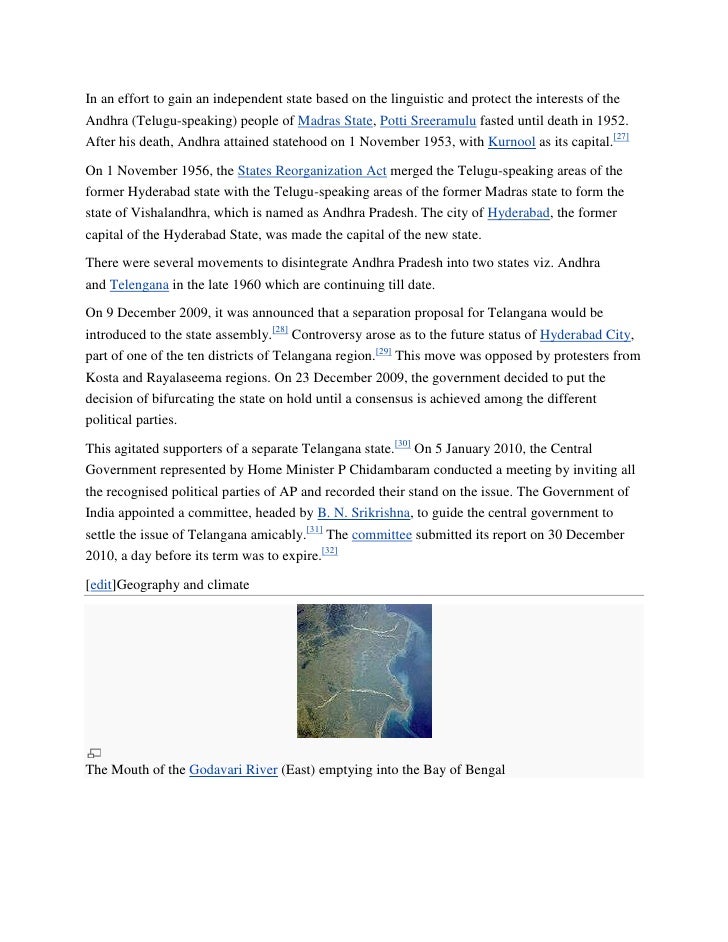 In an effort to gain an independent state based on the linguistic and protect the interests of the Andhra (Telugu-speaking) people of Madras State, Potti Sreeramulu fasted until death in 1952. After his death, Andhra attained statehood on 1 November 1953, with Kurnool as its capital.[27]

On 1 November 1956, the States Reorganization Act merged the Telugu-speaking areas of the former Hyderabad state with the Telugu-speaking areas of the former Madras state to form the state of Vishalandhra, which is named as Andhra Pradesh. The city of Hyderabad, the former capital of the Hyderabad State, was made the capital of the new state.

There were several movements to disintegrate Andhra Pradesh into two states viz. Andhra and Telengana in the late 1960 which are continuing till date.

On 9 December 2009, it was announced that a separation proposal for Telangana would be introduced to the state assembly.[28] Controversy arose as to the future status of Hyderabad City, part of one of the ten districts of Telangana region.[29] This move was opposed by protesters from Kosta and Rayalaseema regions. On 23 December 2009, the government decided to put the decision of bifurcating the state on hold until a consensus is achieved among the different political parties.

This agitated supporters of a separate Telangana state.[30] On 5 January 2010, the Central Government represented by Home Minister P Chidambaram conducted a meeting by inviting all the recognised political parties of AP and recorded their stand on the issue. The Government of India appointed a committee, headed by B. N. Srikrishna, to guide the central government to settle the issue of Telangana amicably.[31] The committee submitted its report on 30 December 2010, a day before its term was to expire.[32]

[edit]Geography and climate

The Mouth of the Godavari River (East) emptying into the Bay of Bengal